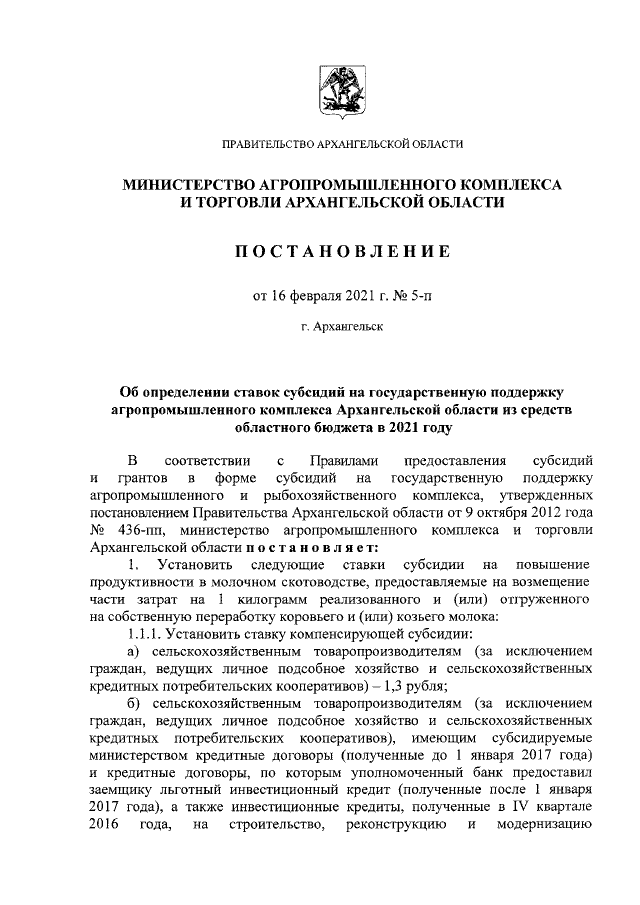 ПРАВИТЕЛЬСТВО АРХАНГЕЛЬСКОЙ ОБЛАСТИ

МИНИСТЕРСТВО АГРОПРОМЫШЛЕННОГО КОМПЛЕКСА И ТОРГОВЛИ АРХАНГЕЛЬСКОЙ ОБЛАСТИ

ПОСТАНОВЛЕНИЕ

от 16 февраля 2021 г. № 5-п

г. Архангельск

Об определении ставок субсидий на государственную поддержку агропромышленного комплекса Архангельской области из средств областного бюджета в 2021 году

В соответствии с Правилами предоставления субсидий и грантов в форме субсидий на государственную поддержку агропромышленного и рыбохозяйственного комплекса, утвержденных постановлением Правительства Архангельской области от 9 октября 2012 года № 436-пп, министерство агропромышленного комплекса и торговли Архангельской области постановляет:

1. Установить следующие ставки субсидии на повышение продуктивности в молочном скотоводстве, предоставляемые на возмещение части затрат на 1 килограмм реализованного и (или) отгруженного на собственную переработку коровьего и (или) козьего молока:

1.1.1. Установить ставку компенсирующей субсидии:

а) сельскохозяйственным товаропроизводителям (за исключением граждан, ведущих личное подсобное хозяйство и сельскохозяйственных кредитных потребительских кооперативов) – 1,3 рубля;

б) сельскохозяйственным товаропроизводителям (за исключением граждан, ведущих личное подсобное хозяйство и сельскохозяйственных кредитных потребительских кооперативов), имеющим субсидируемые министерством кредитные договоры (полученные до 1 января 2017 года) и кредитные договоры, по которым уполномоченный банк предоставил заемщику льготный инвестиционный кредит (полученные после 1 января 2017 года), а также инвестиционные кредиты, полученные в IV квартале 2016 года, на строительство, реконструкцию и модернизацию